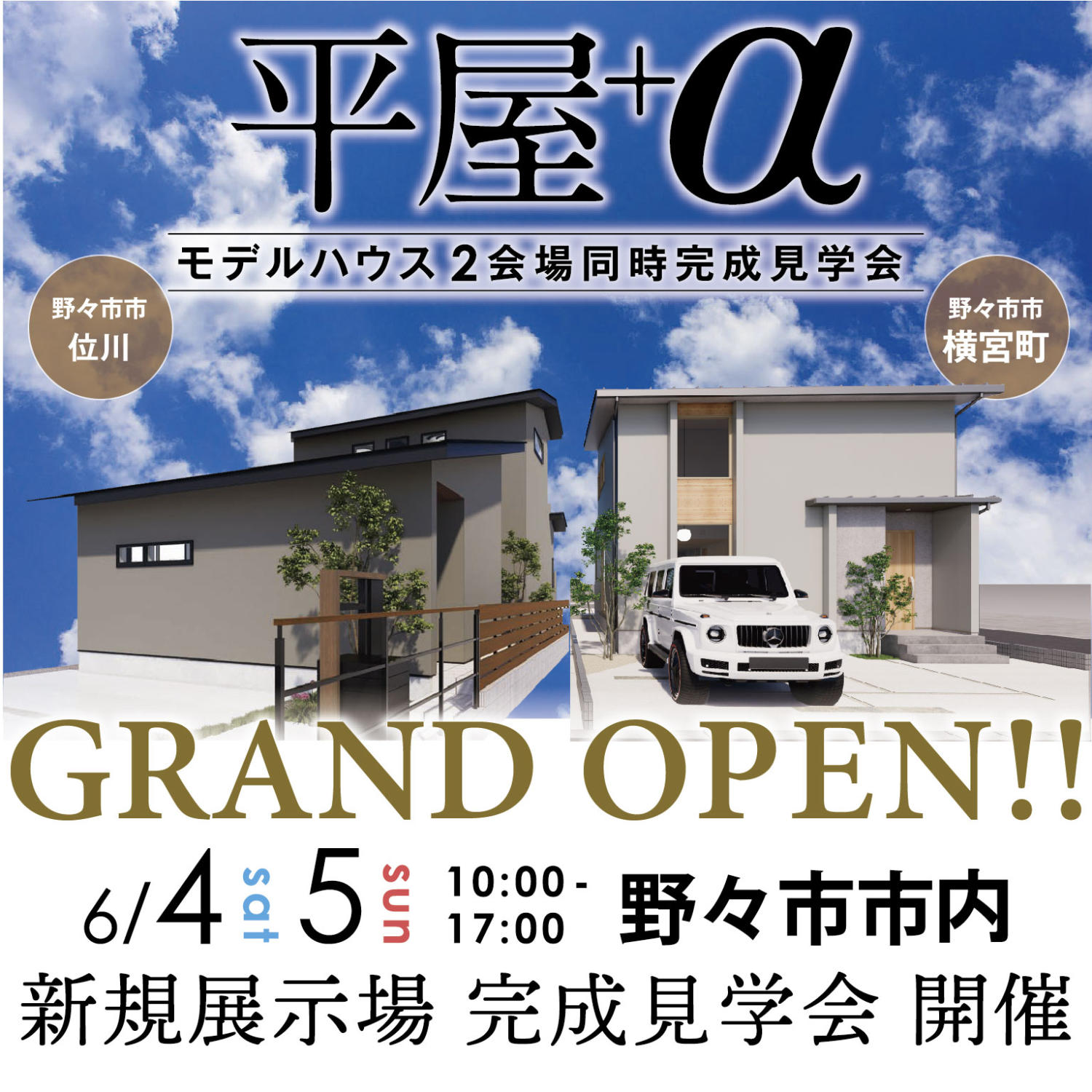 平屋+α

モデルハウス 2会場同時完成見学会

野々市市
位川

野々市市
横宮町

GRAND OPEN!!

6/4 sat 5 sun 10:00 - 17:00 野々市市内

新規展示場 完成見学会 開催